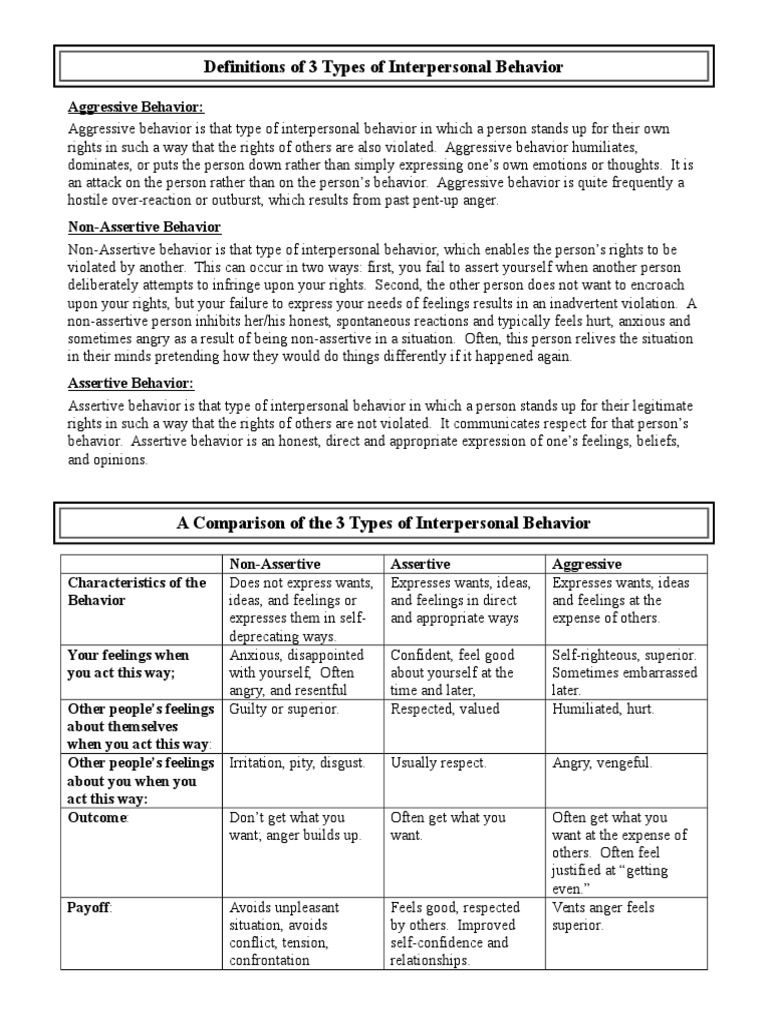 Definitions of 3 Types of Interpersonal Behavior

Aggressive Behavior:

Aggressive behavior is that type of interpersonal behavior in which a person stands up for their own rights in such a way that the rights of others are also violated. Aggressive behavior humiliates, dominates, or puts the person down rather than simply expressing one's own emotions or thoughts. It is an attack on the person rather than on the person's behavior. Aggressive behavior is quite frequently a hostile over-reaction or outburst, which results from past pent-up anger.

Non-Assertive Behavior

Non-Assertive behavior is that type of interpersonal behavior, which enables the person's rights to be violated by another. This can occur in two ways: first, you fail to assert yourself when another person deliberately attempts to infringe upon your rights. Second, the other person does not want to encroach upon your rights, but your failure to express your needs of feelings results in an inadvertent violation. A non-assertive person inhibits her/his honest, spontaneous reactions and typically feels hurt, anxious and sometimes angry as a result of being non-assertive in a situation. Often, this person relives the situation in their minds pretending how they would do things differently if it happened again.

Assertive Behavior:

Assertive behavior is that type of interpersonal behavior in which a person stands up for their legitimate rights in such a way that the rights of others are not violated. It communicates respect for that person's behavior. Assertive behavior is an honest, direct and appropriate expression of one's feelings, beliefs, and opinions.

A Comparison of the 3 Types of Interpersonal Behavior

| | Non-Assertive | Assertive | Aggressive |
|---|---|---|---|
| Characteristics of the Behavior | Does not express wants, ideas, and feelings or expresses them in self-deprecating ways. | Expresses wants, ideas, and feelings in direct and appropriate ways | Expresses wants, ideas and feelings at the expense of others. |
| Your feelings when you act this way; | Anxious, disappointed with yourself, Often angry, and resentful | Confident, feel good about yourself at the time and later, | Self-righteous, superior. Sometimes embarrassed later. |
| Other people's feelings about themselves when you act this way: | Guilty or superior. | Respected, valued | Humiliated, hurt. |
| Other people's feelings about you when you act this way: | Irritation, pity, disgust. | Usually respect. | Angry, vengeful. |
| Outcome: | Don't get what you want; anger builds up. | Often get what you want. | Often get what you want at the expense of others. Often feel justified at "getting even." |
| Payoff: | Avoids unpleasant situation, avoids conflict, tension, confrontation | Feels good, respected by others. Improved self-confidence and relationships. | Vents anger feels superior. |